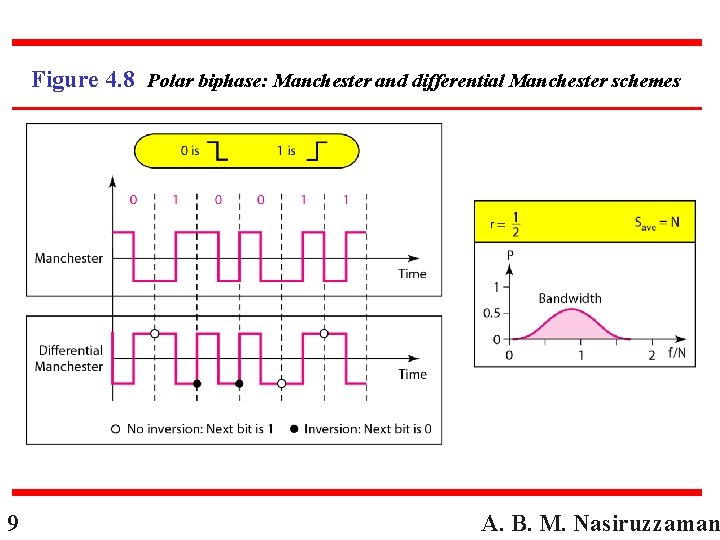 Figure 4.8 Polar biphase: Manchester and differential Manchester schemes

0 is 1 is

0 1 0 0 1 1

Manchester

Time

Differential Manchester

Time

○ No inversion: Next bit is 1 ● Inversion: Next bit is 0

$r = \frac{1}{2}$ $S_{ave} = N$

P

1

0.5

0

Bandwidth

0 1 2 f/N

9

A. B. M. Nasiruzzaman